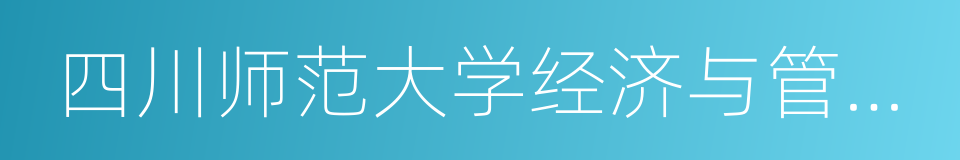 四川师范大学经济与管…